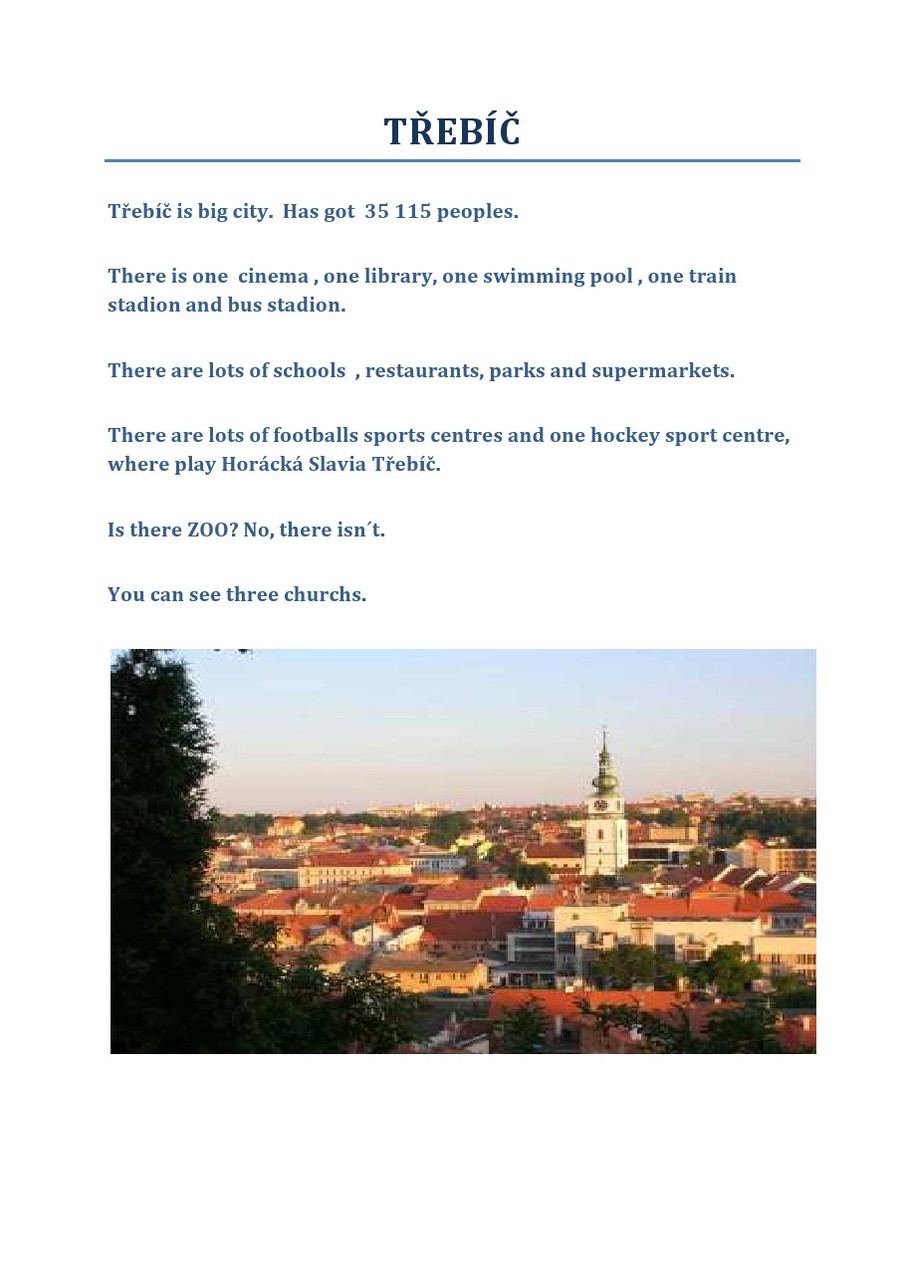 TŘEBÍČ

Třebíč is big city.  Has got  35 115 peoples.

There is one  cinema , one library, one swimming pool , one train stadion and bus stadion.

There are lots of schools  , restaurants, parks and supermarkets.

There are lots of footballs sports centres and one hockey sport centre, where play Horácká Slavia Třebíč.

Is there ZOO? No, there isn´t.

You can see three churchs.